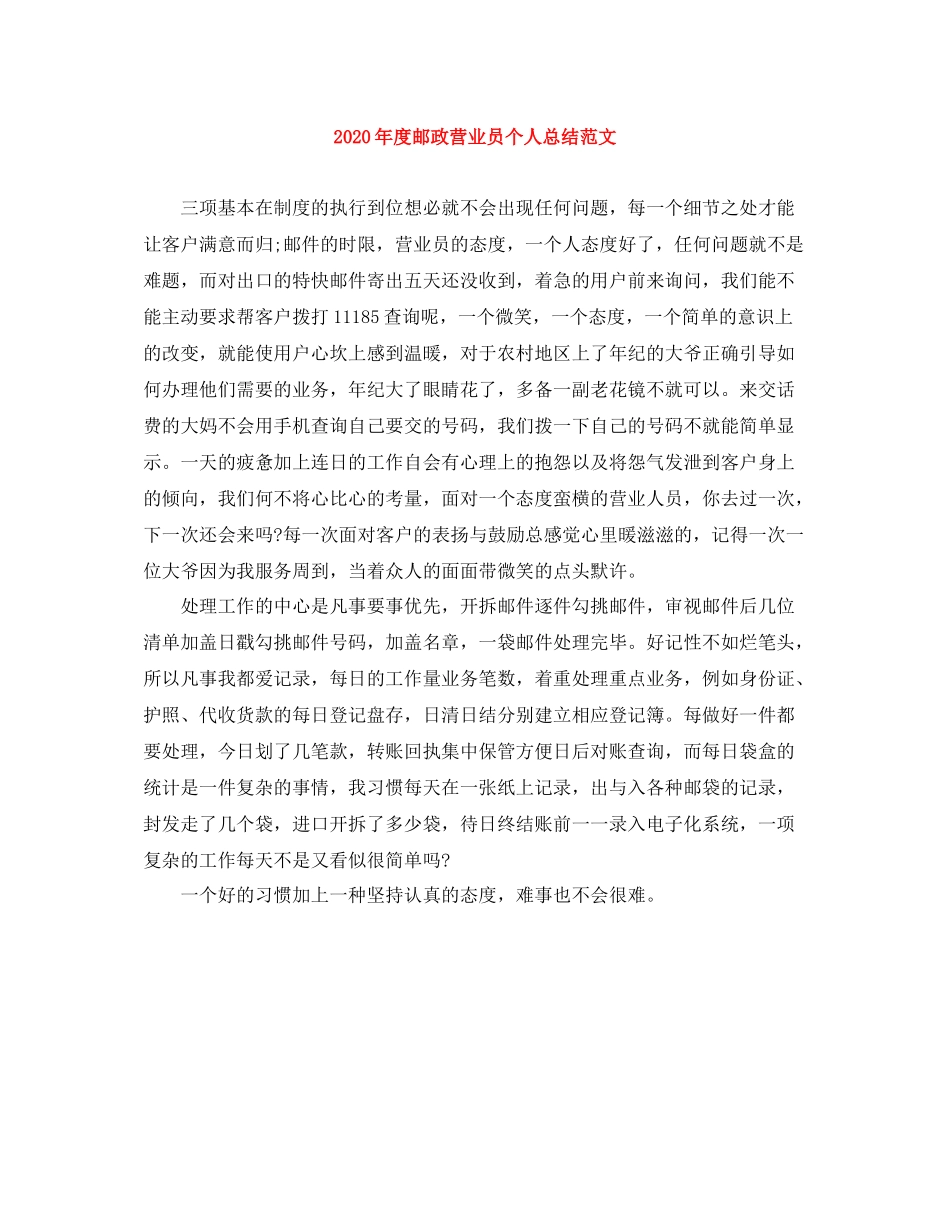 2020年度邮政营业员个人总结范文

三项基本在制度的执行到位想必就不会出现任何问题，每一个细节之处才能让客户满意而归;邮件的时限，营业员的态度，一个人态度好了，任何问题就不是难题，而对出口的特快邮件寄出五天还没收到，着急的用户前来询问，我们能不能主动要求帮客户拨打11185查询呢，一个微笑，一个态度，一个简单的意识上的改变，就能使用户心坎上感到温暖，对于农村地区上了年纪的大爷正确引导如何办理他们需要的业务，年纪大了眼睛花了，多备一副老花镜不就可以。来交话费的大妈不会用手机查询自己要交的号码，我们拨一下自己的号码不就能简单显示。一天的疲惫加上连日的工作自会有心理上的抱怨以及将怨气发泄到客户身上的倾向，我们何不将心比心的考量，面对一个态度蛮横的营业人员，你去过一次，下一次还会来吗?每一次面对客户的表扬与鼓励总感觉心里暖滋滋的，记得一次一位大爷因为我服务周到，当着众人的面面带微笑的点头默许。

处理工作的中心是凡事要事优先，开拆邮件逐件勾挑邮件，审视邮件后几位清单加盖日戳勾挑邮件号码，加盖名章，一袋邮件处理完毕。好记性不如烂笔头，所以凡事我都爱记录，每日的工作量业务笔数，着重处理重点业务，例如身份证、护照、代收货款的每日登记盘存，日清日结分别建立相应登记簿。每做好一件都要处理，今日划了几笔款，转账回执集中保管方便日后对账查询，而每日袋盒的统计是一件复杂的事情，我习惯每天在一张纸上记录，出与入各种邮袋的记录，封发走了几个袋，进口开拆了多少袋，待日终结账前一一录入电子化系统，一项复杂的工作每天不是又看似很简单吗?

一个好的习惯加上一种坚持认真的态度，难事也不会很难。